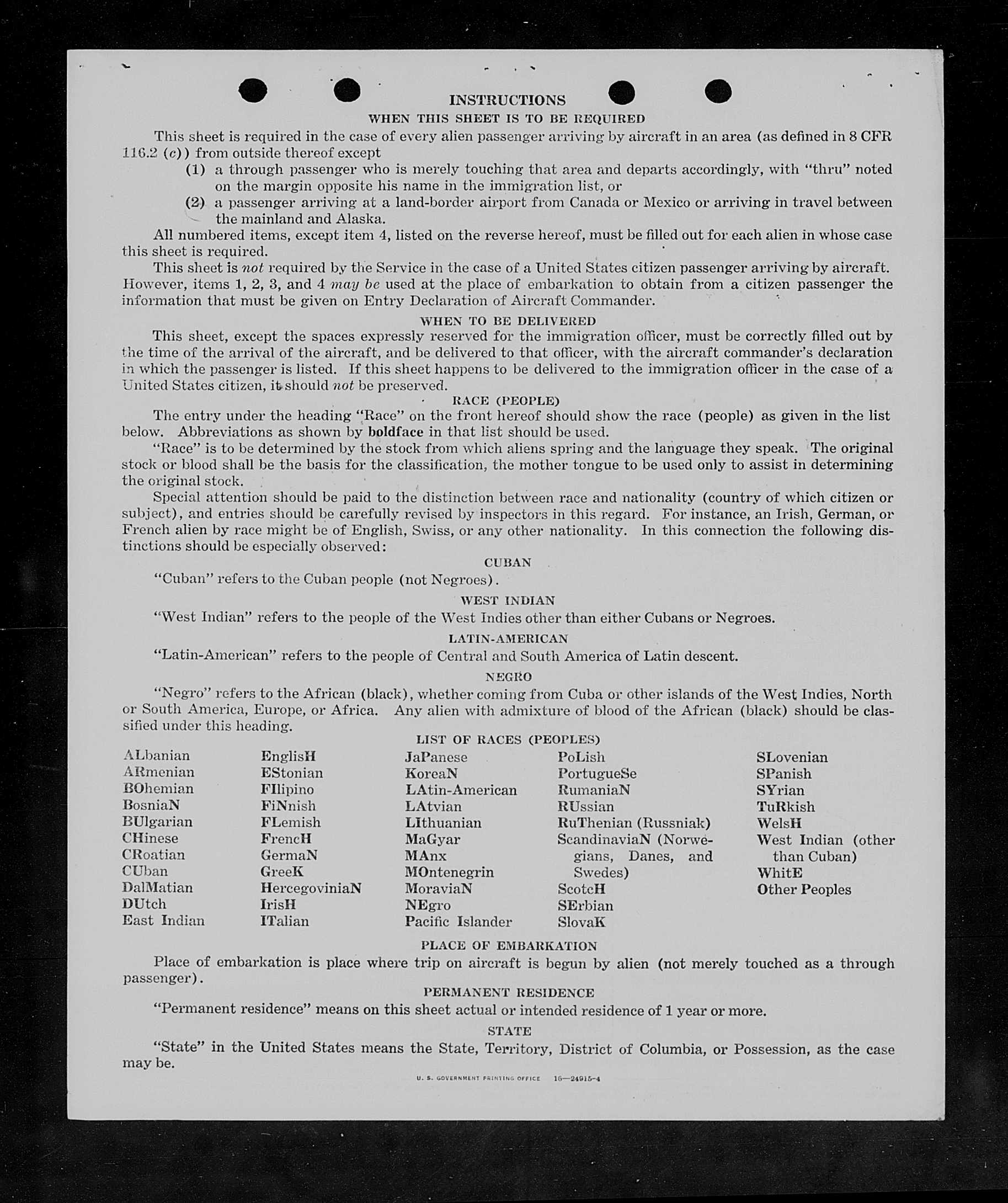 INSTRUCTIONS

WHEN THIS SHEET IS TO BE REQUIRED

This sheet is required in the case of every alien passenger arriving by aircraft in an area (as defined in 8 CFR 116.2 (c)) from outside thereof except

(1) a through passenger who is merely touching that area and departs accordingly, with "thru" noted on the margin opposite his name in the immigration list, or

(2) a passenger arriving at a land-border airport from Canada or Mexico or arriving in travel between the mainland and Alaska.

All numbered items, except item 4, listed on the reverse hereof, must be filled out for each alien in whose case this sheet is required.

This sheet is not required by the Service in the case of a United States citizen passenger arriving by aircraft. However, items 1, 2, 3, and 4 may be used at the place of embarkation to obtain from a citizen passenger the information that must be given on Entry Declaration of Aircraft Commander.

WHEN TO BE DELIVERED

This sheet, except the spaces expressly reserved for the immigration officer, must be correctly filled out by the time of the arrival of the aircraft, and be delivered to that officer, with the aircraft commander's declaration in which the passenger is listed. If this sheet happens to be delivered to the immigration officer in the case of a United States citizen, it should not be preserved.

RACE (PEOPLE)

The entry under the heading "Race" on the front hereof should show the race (people) as given in the list below. Abbreviations as shown by boldface in that list should be used.

"Race" is to be determined by the stock from which aliens spring and the language they speak. The original stock or blood shall be the basis for the classification, the mother tongue to be used only to assist in determining the original stock.

Special attention should be paid to the distinction between race and nationality (country of which citizen or subject), and entries should be carefully revised by inspectors in this regard. For instance, an Irish, German, or French alien by race might be of English, Swiss, or any other nationality. In this connection the following distinctions should be especially observed:

CUBAN

"Cuban" refers to the Cuban people (not Negroes).

WEST INDIAN

"West Indian" refers to the people of the West Indies other than either Cubans or Negroes.

LATIN-AMERICAN

"Latin-American" refers to the people of Central and South America of Latin descent.

NEGRO

"Negro" refers to the African (black), whether coming from Cuba or other islands of the West Indies, North or South America, Europe, or Africa. Any alien with admixture of blood of the African (black) should be classified under this heading.

LIST OF RACES (PEOPLES)

ALbanian
ARmenian
BOhemian
BosniaN
BUlgarian
CHinese
CRoatian
CUban
DalMatian
DUtch
East Indian

EnglisH
EStonian
FIlipino
FiNnish
FLemish
FrencH
GermaN
GreeK
HercegoviniaN
IrisH
ITalian

JaPanese
KoreaN
LAtin-American
LAtvian
LIthuanian
MaGyar
MAnx
MOntenegrin
MoraviaN
NEgro
Pacific Islander

PoLish
PortugueSe
RumaniaN
RUssian
RuThenian (Russniak)
ScandinaviaN (Norwegians, Danes, and Swedes)
ScotcH
SErbian
SlovaK

SLovenian
SPanish
SYrian
TuRkish
WelsH
West Indian (other than Cuban)
WhitE
Other Peoples

PLACE OF EMBARKATION

Place of embarkation is place where trip on aircraft is begun by alien (not merely touched as a through passenger).

PERMANENT RESIDENCE

"Permanent residence" means on this sheet actual or intended residence of 1 year or more.

STATE

"State" in the United States means the State, Territory, District of Columbia, or Possession, as the case may be.

U. S. GOVERNMENT PRINTING OFFICE 16—24915-4